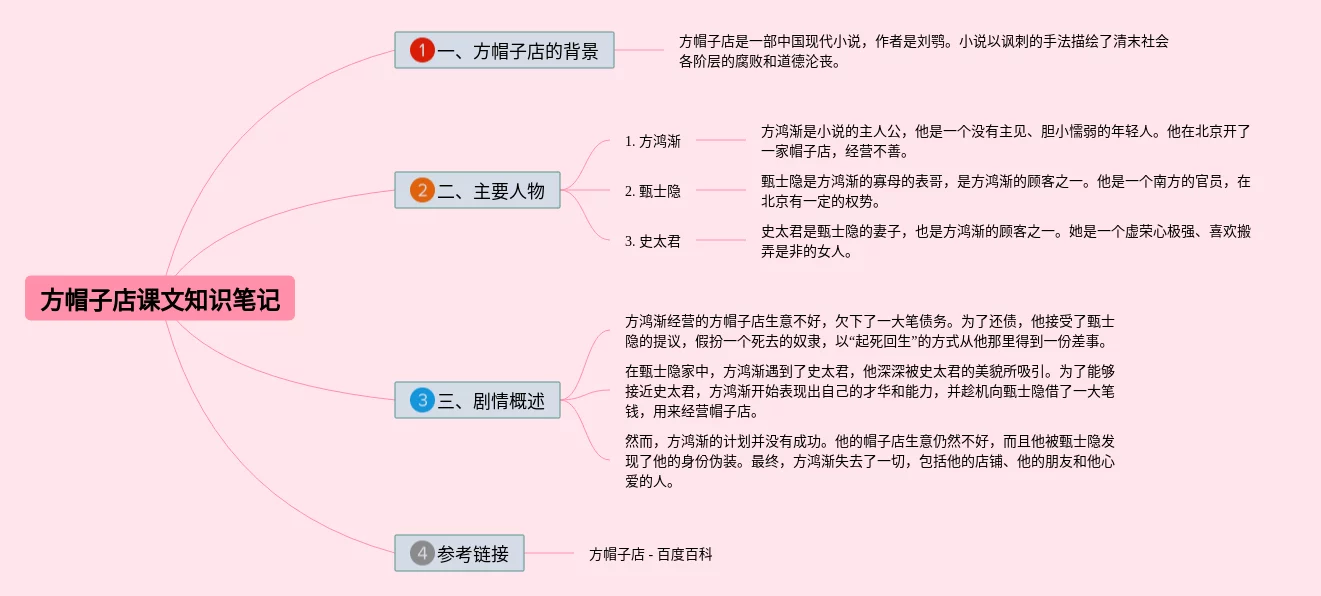 方帽子店课文知识笔记

1 一、方帽子店的背景

方帽子店是一部中国现代小说，作者是刘鹗。小说以讽刺的手法描绘了清末社会各阶层的腐败和道德沦丧。

2 二、主要人物

1. 方鸿渐

方鸿渐是小说的主人公，他是一个没有主见、胆小懦弱的年轻人。他在北京开了一家帽子店，经营不善。

2. 甄士隐

甄士隐是方鸿渐的寡母的表哥，是方鸿渐的顾客之一。他是一个南方的官员，在北京有一定的权势。

3. 史太君

史太君是甄士隐的妻子，也是方鸿渐的顾客之一。她是一个虚荣心极强、喜欢搬弄是非的女人。

3 三、剧情概述

方鸿渐经营的方帽子店生意不好，欠下了一大笔债务。为了还债，他接受了甄士隐的提议，假扮一个死去的奴隶，以“起死回生”的方式从他那里得到一份差事。

在甄士隐家中，方鸿渐遇到了史太君，他深深被史太君的美貌所吸引。为了能够接近史太君，方鸿渐开始表现出自己的才华和能力，并趁机向甄士隐借了一大笔钱，用来经营帽子店。

然而，方鸿渐的计划并没有成功。他的帽子店生意仍然不好，而且他被甄士隐发现了他的身份伪装。最终，方鸿渐失去了一切，包括他的店铺、他的朋友和他心爱的人。

4 参考链接

方帽子店 - 百度百科